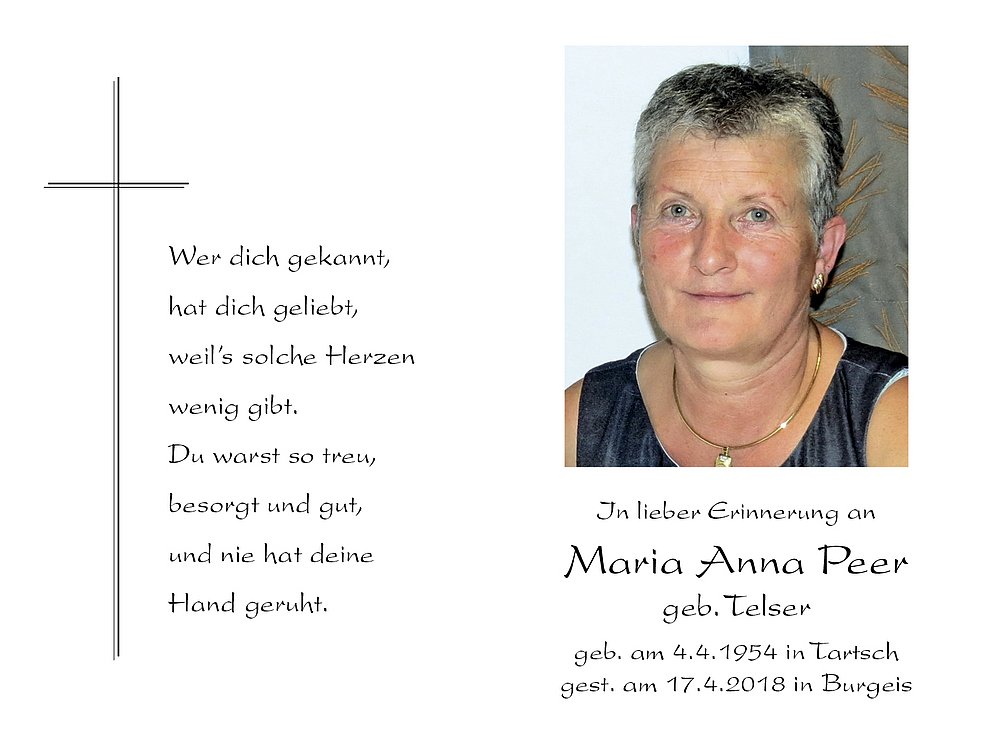 Wer dich gekannt,
hat dich geliebt,
weil's solche Herzen
wenig gibt.
Du warst so treu,
besorgt und gut,
und nie hat deine
Hand geruht.

In lieber Erinnerung an
Maria Anna Peer
geb. Telser
geb. am 4.4.1954 in Tartsch
gest. am 17.4.2018 in Burgeis